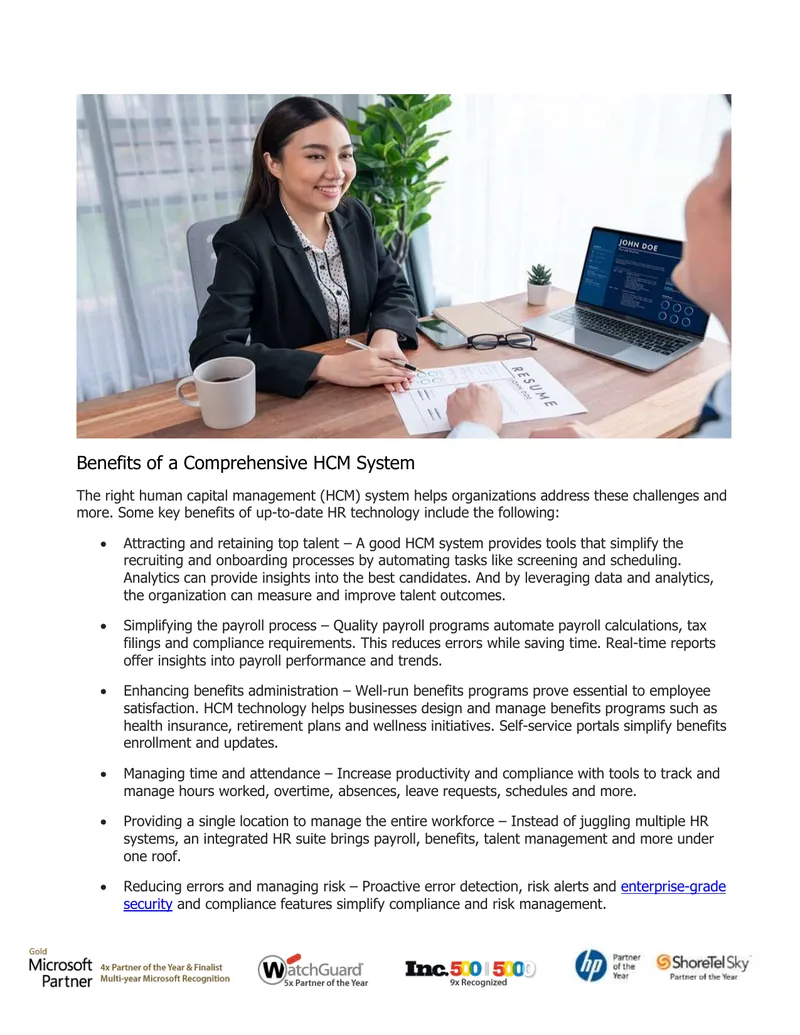 JOHN DOE

RESUME

Benefits of a Comprehensive HCM System

The right human capital management (HCM) system helps organizations address these challenges and more. Some key benefits of up-to-date HR technology include the following:

• Attracting and retaining top talent – A good HCM system provides tools that simplify the recruiting and onboarding processes by automating tasks like screening and scheduling. Analytics can provide insights into the best candidates. And by leveraging data and analytics, the organization can measure and improve talent outcomes.

• Simplifying the payroll process – Quality payroll programs automate payroll calculations, tax filings and compliance requirements. This reduces errors while saving time. Real-time reports offer insights into payroll performance and trends.

• Enhancing benefits administration – Well-run benefits programs prove essential to employee satisfaction. HCM technology helps businesses design and manage benefits programs such as health insurance, retirement plans and wellness initiatives. Self-service portals simplify benefits enrollment and updates.

• Managing time and attendance – Increase productivity and compliance with tools to track and manage hours worked, overtime, absences, leave requests, schedules and more.

• Providing a single location to manage the entire workforce – Instead of juggling multiple HR systems, an integrated HR suite brings payroll, benefits, talent management and more under one roof.

• Reducing errors and managing risk – Proactive error detection, risk alerts and enterprise-grade security and compliance features simplify compliance and risk management.

Gold
Microsoft
Partner
4x Partner of the Year & Finalist
Multi-year Microsoft Recognition

WatchGuard
5x Partner of the Year

Inc. 500 | 5000
9x Recognized

hp
Partner of the Year

ShoreTel Sky
Partner of the Year